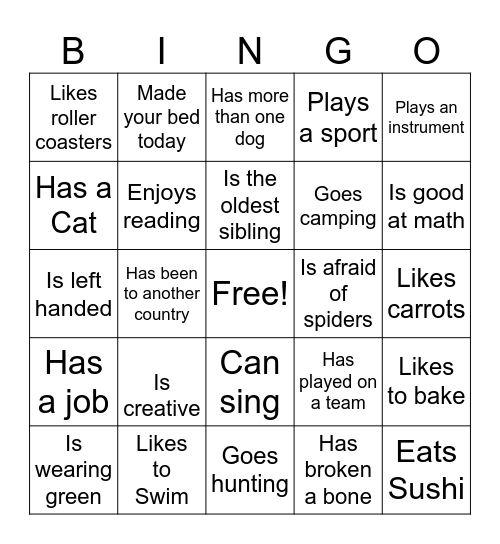 | B | I | N | G | O |
|---|---|---|---|---|
| Likes roller coasters | Made your bed today | Has more than one dog | Plays a sport | Plays an instrument |
| Has a Cat | Enjoys reading | Is the oldest sibling | Goes camping | Is good at math |
| Is left handed | Has been to another country | Free! | Is afraid of spiders | Likes carrots |
| Has a job | Is creative | Can sing | Has played on a team | Likes to bake |
| Is wearing green | Likes to Swim | Goes hunting | Has broken a bone | Eats Sushi |